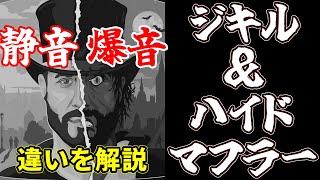 静音 爆音

違いを解説

ジキル
&
ハイド
マフラー